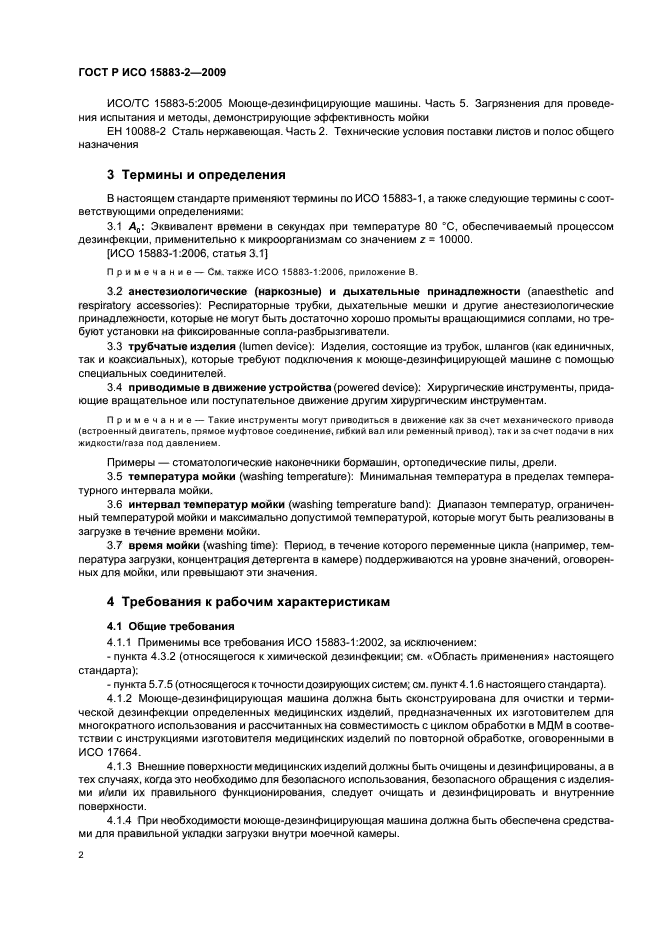 ГОСТ Р ИСО 15883-2—2009

ИСО/ТС 15883-5:2005 Моюще-дезинфицирующие машины. Часть 5. Загрязнения для проведения испытания и методы, демонстрирующие эффективность мойки

ЕН 10088-2 Сталь нержавеющая. Часть 2. Технические условия поставки листов и полос общего назначения

3 Термины и определения

В настоящем стандарте применяют термины по ИСО 15883-1, а также следующие термины с соответствующими определениями:

3.1 $A_0$: Эквивалент времени в секундах при температуре 80 °С, обеспечиваемый процессом дезинфекции, применительно к микроорганизмам со значением $z$ = 10000.

[ИСО 15883-1:2006, статья 3.1]

Примечание — См. также ИСО 15883-1:2006, приложение В.

3.2 анестезиологические (наркозные) и дыхательные принадлежности (anaesthetic and respiratory accessories): Респираторные трубки, дыхательные мешки и другие анестезиологические принадлежности, которые не могут быть достаточно хорошо промыты вращающимися соплами, но требуют установки на фиксированные сопла-разбрызгиватели.

3.3 трубчатые изделия (lumen device): Изделия, состоящие из трубок, шлангов (как единичных, так и коаксиальных), которые требуют подключения к моюще-дезинфицирующей машине с помощью специальных соединителей.

3.4 приводимые в движение устройства (powered device): Хирургические инструменты, придающие вращательное или поступательное движение другим хирургическим инструментам.

Примечание — Такие инструменты могут приводиться в движение как за счет механического привода (встроенный двигатель, прямое муфтовое соединение, гибкий вал или ременный привод), так и за счет подачи в них жидкости/газа под давлением.

Примеры — стоматологические наконечники бормашин, ортопедические пилы, дрели.

3.5 температура мойки (washing temperature): Минимальная температура в пределах температурного интервала мойки.

3.6 интервал температур мойки (washing temperature band): Диапазон температур, ограниченный температурой мойки и максимально допустимой температурой, которые могут быть реализованы в загрузке в течение времени мойки.

3.7 время мойки (washing time): Период, в течение которого переменные цикла (например, температура загрузки, концентрация детергента в камере) поддерживаются на уровне значений, оговоренных для мойки, или превышают эти значения.

4 Требования к рабочим характеристикам

4.1 Общие требования

4.1.1 Применимы все требования ИСО 15883-1:2002, за исключением:

- пункта 4.3.2 (относящегося к химической дезинфекции; см. «Область применения» настоящего стандарта);

- пункта 5.7.5 (относящегося к точности дозирующих систем; см. пункт 4.1.6 настоящего стандарта).

4.1.2 Моюще-дезинфицирующая машина должна быть сконструирована для очистки и термической дезинфекции определенных медицинских изделий, предназначенных их изготовителем для многократного использования и рассчитанных на совместимость с циклом обработки в МДМ в соответствии с инструкциями изготовителя медицинских изделий по повторной обработке, оговоренными в ИСО 17664.

4.1.3 Внешние поверхности медицинских изделий должны быть очищены и дезинфицированы, а в тех случаях, когда это необходимо для безопасного использования, безопасного обращения с изделиями и/или их правильного функционирования, следует очищать и дезинфицировать и внутренние поверхности.

4.1.4 При необходимости моюще-дезинфицирующая машина должна быть обеспечена средствами для правильной укладки загрузки внутри моечной камеры.

2